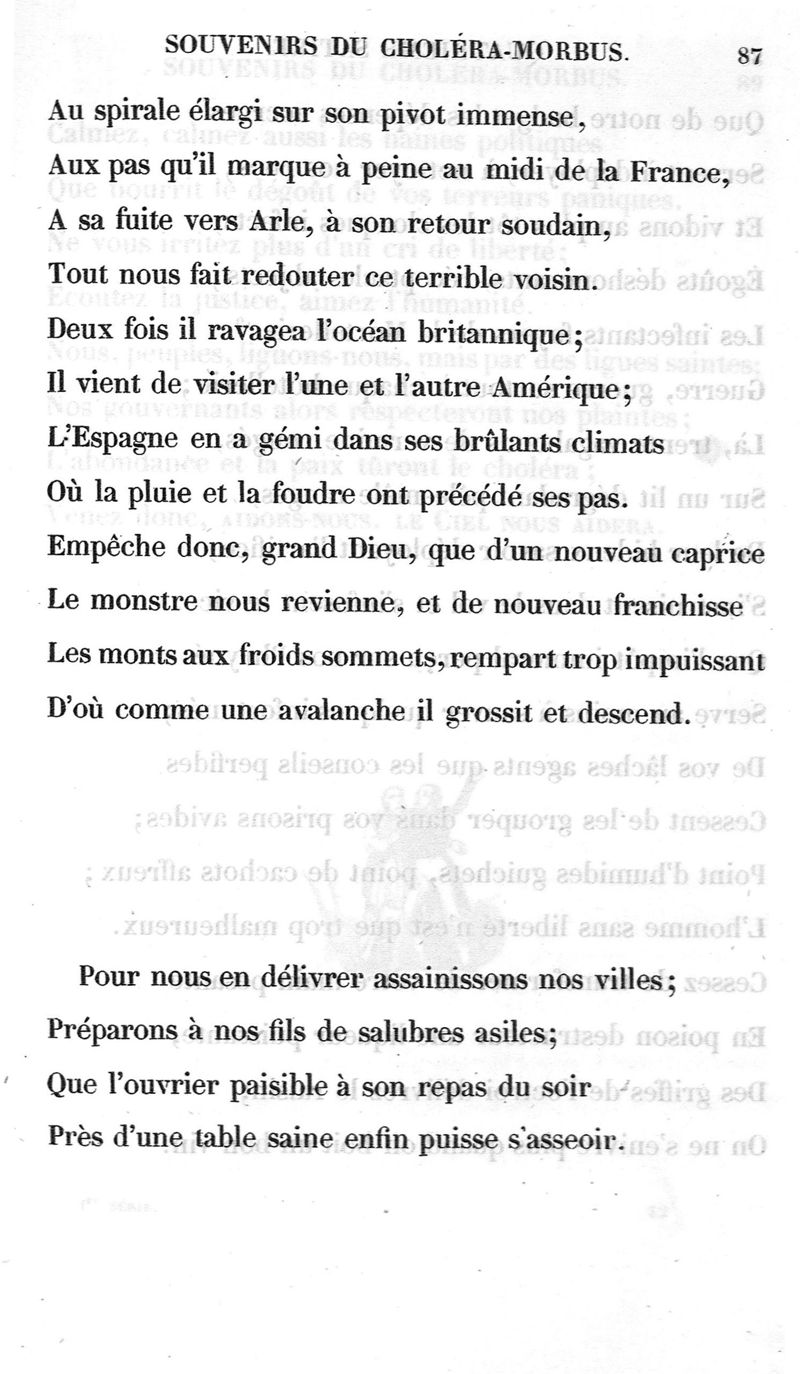 SOUVENIRS DU CHOLÉRA-MORBUS. 87

Au spirale élargi sur son pivot immense,
Aux pas qu'il marque à peine au midi de la France,
A sa fuite vers Arle, à son retour soudain,
Tout nous fait redouter ce terrible voisin.
Deux fois il ravagea l'océan britannique;
Il vient de visiter l'une et l'autre Amérique;
L'Espagne en a gémi dans ses brûlants climats
Où la pluie et la foudre ont précédé ses pas.
Empêche donc, grand Dieu, que d'un nouveau caprice
Le monstre nous revienne, et de nouveau franchisse
Les monts aux froids sommets, rempart trop impuissant
D'où comme une avalanche il grossit et descend.

Pour nous en délivrer assainissons nos villes;
Préparons à nos fils de salubres asiles;
Que l'ouvrier paisible à son repas du soir
Près d'une table saine enfin puisse s'asseoir.